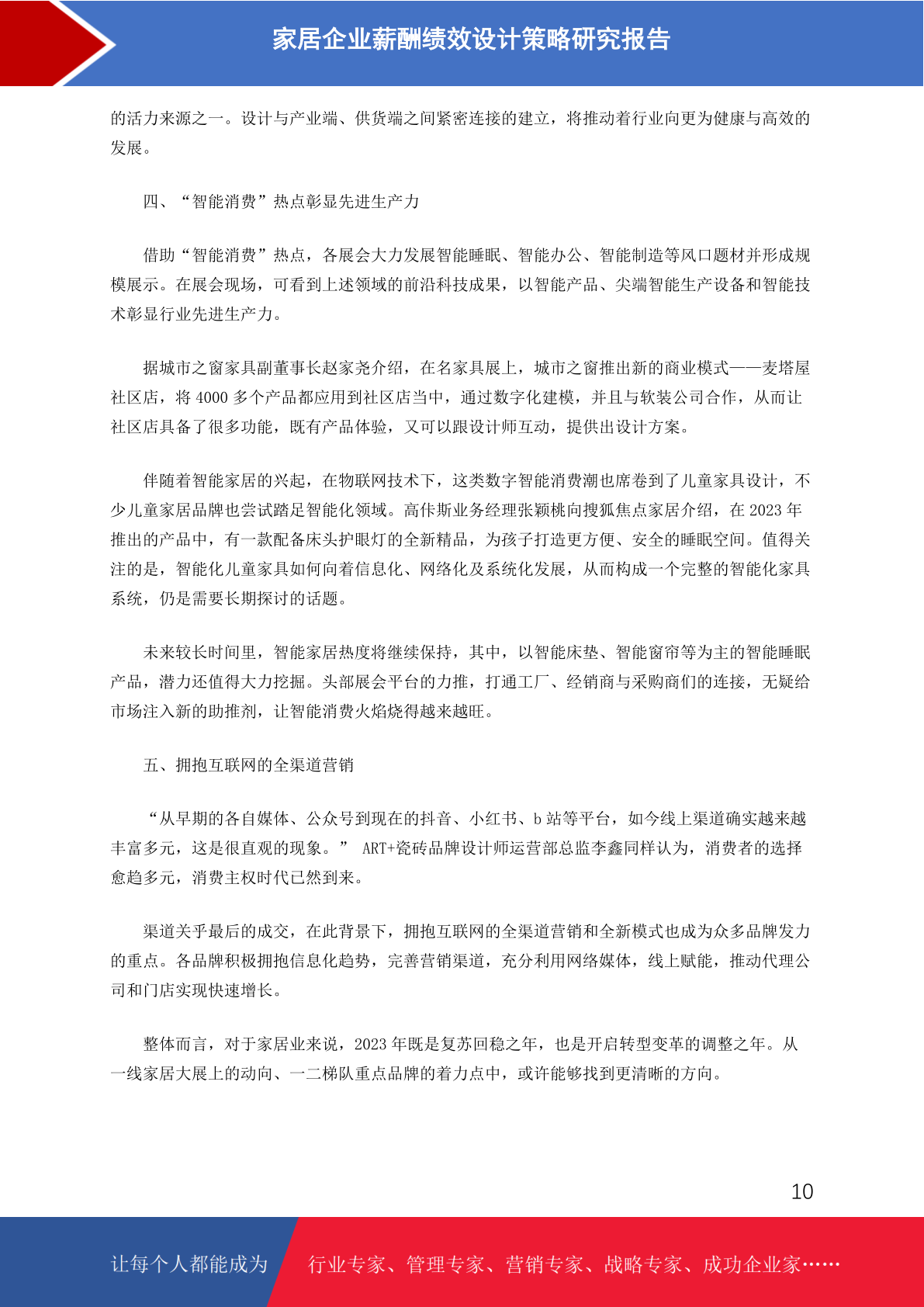 家居企业薪酬绩效设计策略研究报告

的活力来源之一。设计与产业端、供货端之间紧密连接的建立，将推动着行业向更为健康与高效的发展。

四、“智能消费”热点彰显先进生产力

借助“智能消费”热点，各展会大力发展智能睡眠、智能办公、智能制造等风口题材并形成规模展示。在展会现场，可看到上述领域的前沿科技成果，以智能产品、尖端智能生产设备和智能技术彰显行业先进生产力。

据城市之窗家具副董事长赵家尧介绍，在名家具展上，城市之窗推出新的商业模式——麦塔屋社区店，将 4000 多个产品都应用到社区店当中，通过数字化建模，并且与软装公司合作，从而让社区店具备了很多功能，既有产品体验，又可以跟设计师互动，提供出设计方案。

伴随着智能家居的兴起，在物联网技术下，这类数字智能消费潮也席卷到了儿童家具设计，不少儿童家居品牌也尝试踏足智能化领域。高伟斯业务经理张颖桃向搜狐焦点家居介绍，在 2023 年推出的产品中，有一款配备床头护眼灯的全新精品，为孩子打造更方便、安全的睡眠空间。值得关注的是，智能化儿童家具如何向着信息化、网络化及系统化发展，从而构成一个完整的智能化家具系统，仍是需要长期探讨的话题。

未来较长时间里，智能家居热度将继续保持，其中，以智能床垫、智能窗帘等为主的智能睡眠产品，潜力还值得大力挖掘。头部展会平台的力推，打通工厂、经销商与采购商们的连接，无疑给市场注入新的助推剂，让智能消费火焰烧得越来越旺。

五、拥抱互联网的全渠道营销

“从早期的各自媒体、公众号到现在的抖音、小红书、b 站等平台，如今线上渠道确实越来越丰富多元，这是很直观的现象。” ART+瓷砖品牌设计师运营部总监李鑫同样认为，消费者的选择愈趋多元，消费主权时代已然到来。

渠道关乎最后的成交，在此背景下，拥抱互联网的全渠道营销和全新模式也成为众多品牌发力的重点。各品牌积极拥抱信息化趋势，完善营销渠道，充分利用网络媒体，线上赋能，推动代理公司和门店实现快速增长。

整体而言，对于家居业来说，2023 年既是复苏回稳之年，也是开启转型变革的调整之年。从一线家居大展上的动向、一二梯队重点品牌的着力点中，或许能够找到更清晰的方向。

10

让每个人都能成为 行业专家、管理专家、营销专家、战略专家、成功企业家……